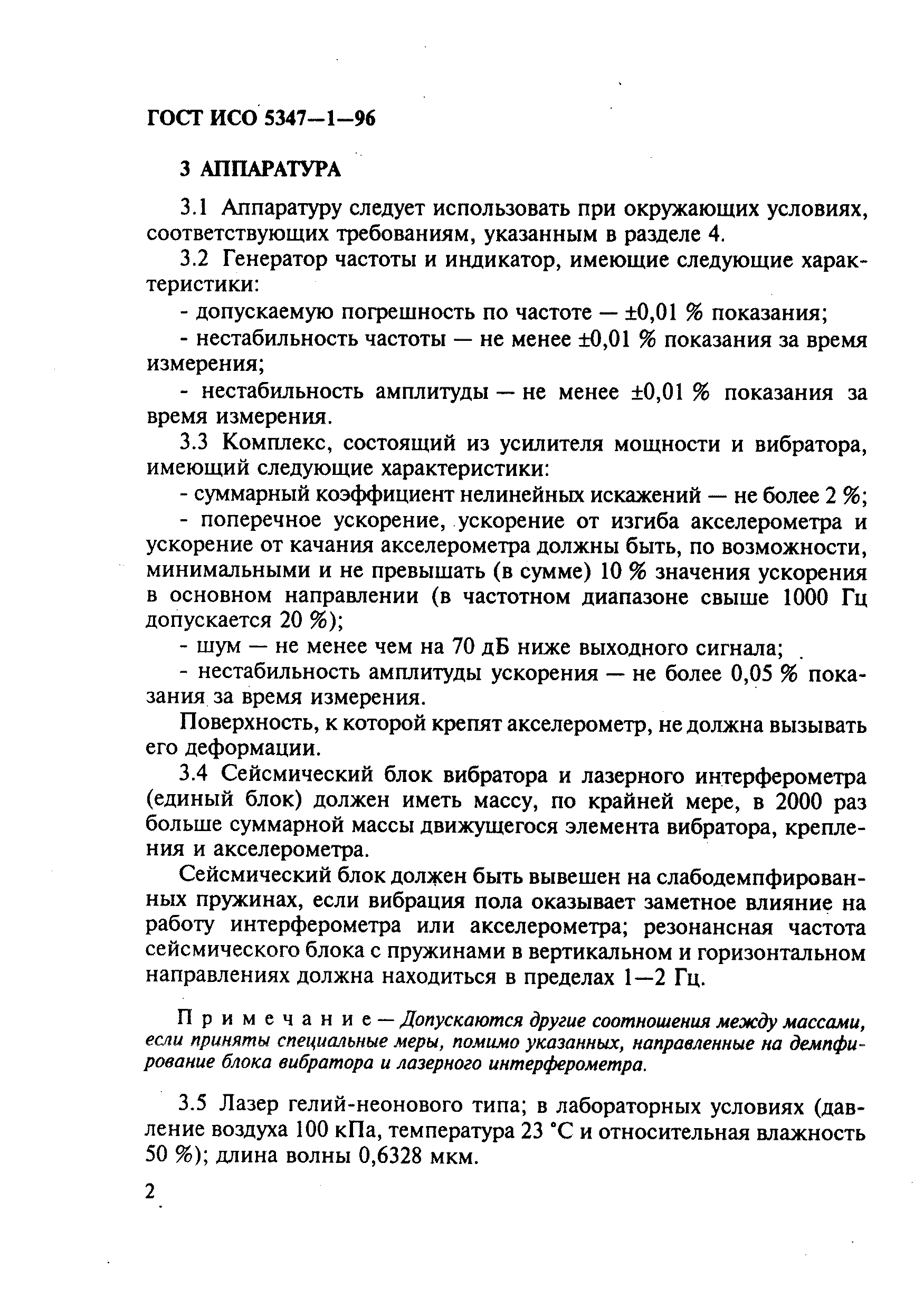 ГОСТ ИСО 5347—1—96

3 АППАРАТУРА

3.1 Аппаратуру следует использовать при окружающих условиях, соответствующих требованиям, указанным в разделе 4.

3.2 Генератор частоты и индикатор, имеющие следующие характеристики:

- допускаемую погрешность по частоте — ±0,01 % показания;

- нестабильность частоты — не менее ±0,01 % показания за время измерения;

- нестабильность амплитуды — не менее ±0,01 % показания за время измерения.

3.3 Комплекс, состоящий из усилителя мощности и вибратора, имеющий следующие характеристики:

- суммарный коэффициент нелинейных искажений — не более 2 %;

- поперечное ускорение, ускорение от изгиба акселерометра и ускорение от качания акселерометра должны быть, по возможности, минимальными и не превышать (в сумме) 10 % значения ускорения в основном направлении (в частотном диапазоне свыше 1000 Гц допускается 20 %);

- шум — не менее чем на 70 дБ ниже выходного сигнала;

- нестабильность амплитуды ускорения — не более 0,05 % показания за время измерения.

Поверхность, к которой крепят акселерометр, не должна вызывать его деформации.

3.4 Сейсмический блок вибратора и лазерного интерферометра (единый блок) должен иметь массу, по крайней мере, в 2000 раз больше суммарной массы движущегося элемента вибратора, крепления и акселерометра.

Сейсмический блок должен быть вывешен на слабодемпфированных пружинах, если вибрация пола оказывает заметное влияние на работу интерферометра или акселерометра; резонансная частота сейсмического блока с пружинами в вертикальном и горизонтальном направлениях должна находиться в пределах 1—2 Гц.

Примечание — Допускаются другие соотношения между массами, если приняты специальные меры, помимо указанных, направленные на демпфирование блока вибратора и лазерного интерферометра.

3.5 Лазер гелий-неонового типа; в лабораторных условиях (давление воздуха 100 кПа, температура 23 °С и относительная влажность 50 %); длина волны 0,6328 мкм.

2